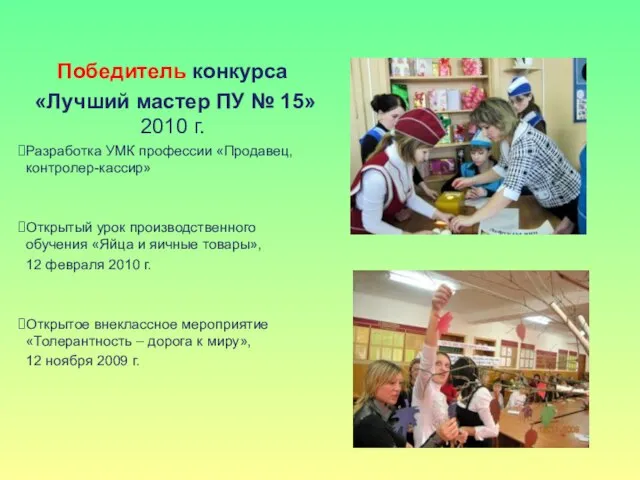 Победитель конкурса
«Лучший мастер ПУ № 15»
2010 г.

Разработка УМК профессии «Продавец, контролер-кассир»

Открытый урок производственного обучения «Яйца и яичные товары», 12 февраля 2010 г.

Открытое внеклассное мероприятие «Толерантность – дорога к миру», 12 ноября 2009 г.